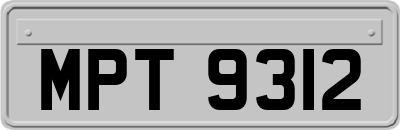 MPT 9312